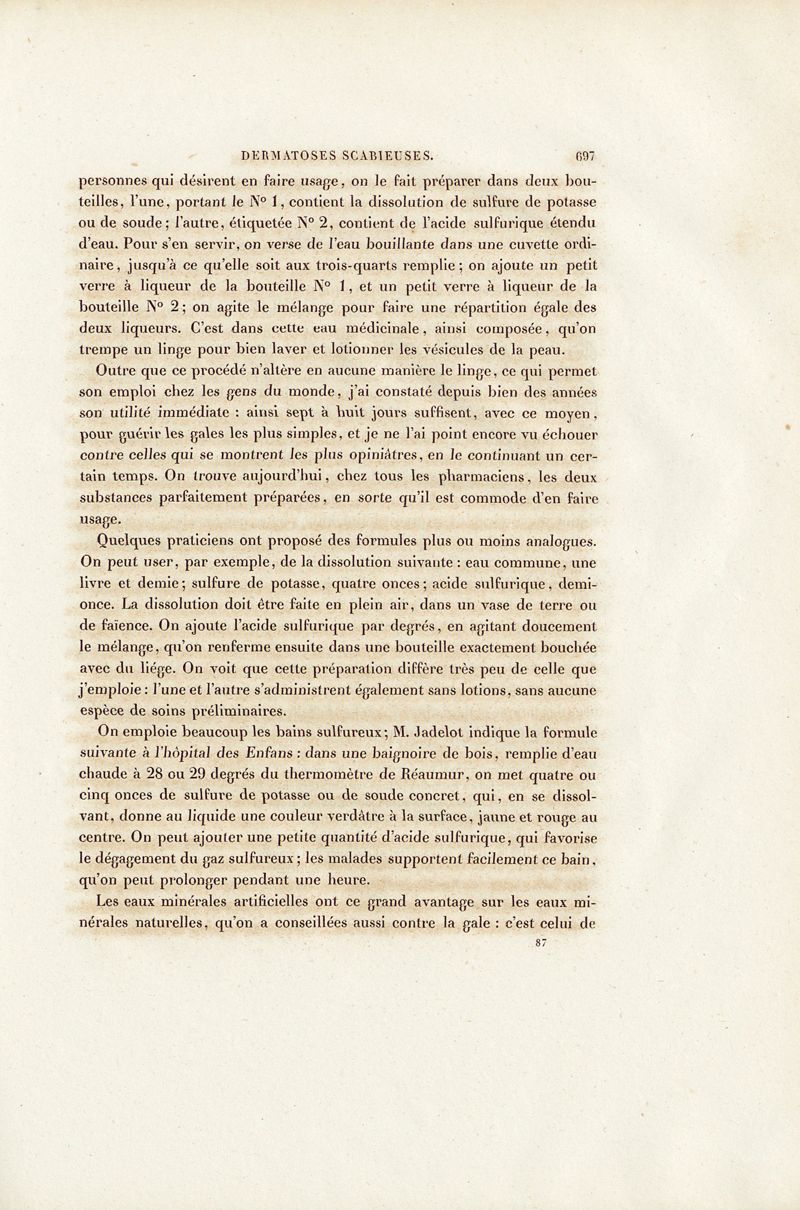 DERMATOSES SCABIEUSES. 697

personnes qui désirent en faire usage, on le fait préparer dans deux bouteilles, l'une, portant le N° 1, contient la dissolution de sulfure de potasse ou de soude; l'autre, étiquetée N° 2, contient de l'acide sulfurique étendu d'eau. Pour s'en servir, on verse de l'eau bouillante dans une cuvette ordinaire, jusqu'à ce qu'elle soit aux trois-quarts remplie; on ajoute un petit verre à liqueur de la bouteille N° 1, et un petit verre à liqueur de la bouteille N° 2; on agite le mélange pour faire une répartition égale des deux liqueurs. C'est dans cette eau médicinale, ainsi composée, qu'on trempe un linge pour bien laver et lotionner les vésicules de la peau.

Outre que ce procédé n'altère en aucune manière le linge, ce qui permet son emploi chez les gens du monde, j'ai constaté depuis bien des années son utilité immédiate : ainsi sept à huit jours suffisent, avec ce moyen, pour guérir les gales les plus simples, et je ne l'ai point encore vu échouer contre celles qui se montrent les plus opiniâtres, en le continuant un certain temps. On trouve aujourd'hui, chez tous les pharmaciens, les deux substances parfaitement préparées, en sorte qu'il est commode d'en faire usage.

Quelques praticiens ont proposé des formules plus ou moins analogues. On peut user, par exemple, de la dissolution suivante : eau commune, une livre et demie; sulfure de potasse, quatre onces; acide sulfurique, demi-once. La dissolution doit être faite en plein air, dans un vase de terre ou de faïence. On ajoute l'acide sulfurique par degrés, en agitant doucement le mélange, qu'on renferme ensuite dans une bouteille exactement bouchée avec du liége. On voit que cette préparation diffère très peu de celle que j'emploie : l'une et l'autre s'administrent également sans lotions, sans aucune espèce de soins préliminaires.

On emploie beaucoup les bains sulfureux; M. Jadelot indique la formule suivante à l'hôpital des Enfans : dans une baignoire de bois, remplie d'eau chaude à 28 ou 29 degrés du thermomètre de Réaumur, on met quatre ou cinq onces de sulfure de potasse ou de soude concret, qui, en se dissolvant, donne au liquide une couleur verdâtre à la surface, jaune et rouge au centre. On peut ajouter une petite quantité d'acide sulfurique, qui favorise le dégagement du gaz sulfureux; les malades supportent facilement ce bain, qu'on peut prolonger pendant une heure.

Les eaux minérales artificielles ont ce grand avantage sur les eaux minérales naturelles, qu'on a conseillées aussi contre la gale : c'est celui de

87